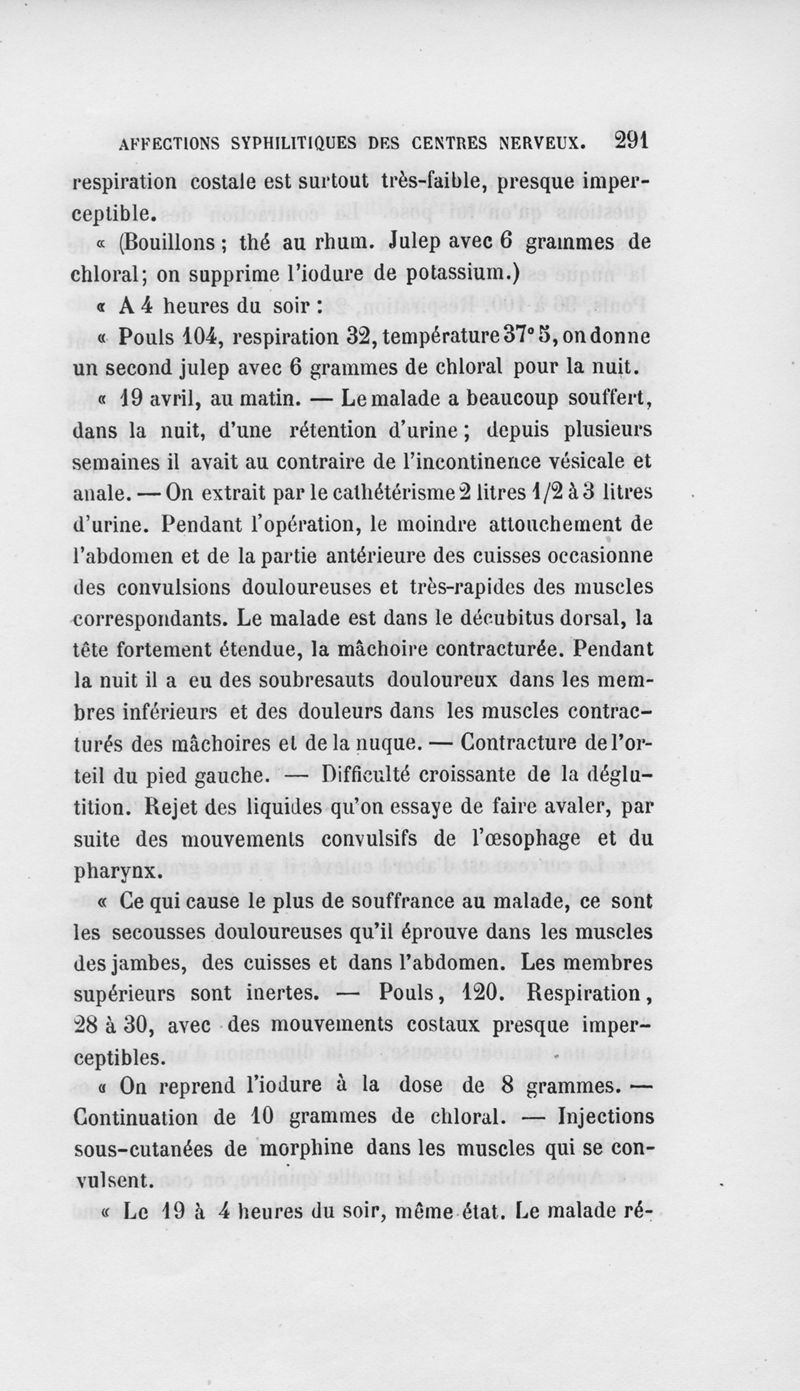 AFFECTIONS SYPHILITIQUES DES CENTRES NERVEUX. 291

respiration costale est surtout très-faible, presque imperceptible.

« (Bouillons ; thé au rhum. Julep avec 6 grammes de chloral; on supprime l'iodure de potassium.)

« A 4 heures du soir :

« Pouls 104, respiration 32, température 37° 5, on donne un second julep avec 6 grammes de chloral pour la nuit.

« 19 avril, au matin. — Le malade a beaucoup souffert, dans la nuit, d'une rétention d'urine ; depuis plusieurs semaines il avait au contraire de l'incontinence vésicale et anale. — On extrait par le cathétérisme 2 litres 1/2 à 3 litres d'urine. Pendant l'opération, le moindre attouchement de l'abdomen et de la partie antérieure des cuisses occasionne des convulsions douloureuses et très-rapides des muscles correspondants. Le malade est dans le décubitus dorsal, la tête fortement étendue, la mâchoire contracturée. Pendant la nuit il a eu des soubresauts douloureux dans les membres inférieurs et des douleurs dans les muscles contracturés des mâchoires et de la nuque. — Contracture de l'orteil du pied gauche. — Difficulté croissante de la déglutition. Rejet des liquides qu'on essaye de faire avaler, par suite des mouvements convulsifs de l'œsophage et du pharynx.

« Ce qui cause le plus de souffrance au malade, ce sont les secousses douloureuses qu'il éprouve dans les muscles des jambes, des cuisses et dans l'abdomen. Les membres supérieurs sont inertes. — Pouls, 120. Respiration, 28 à 30, avec des mouvements costaux presque imperceptibles.

« On reprend l'iodure à la dose de 8 grammes. — Continuation de 10 grammes de chloral. — Injections sous-cutanées de morphine dans les muscles qui se convulsent.

« Le 19 à 4 heures du soir, même état. Le malade ré-